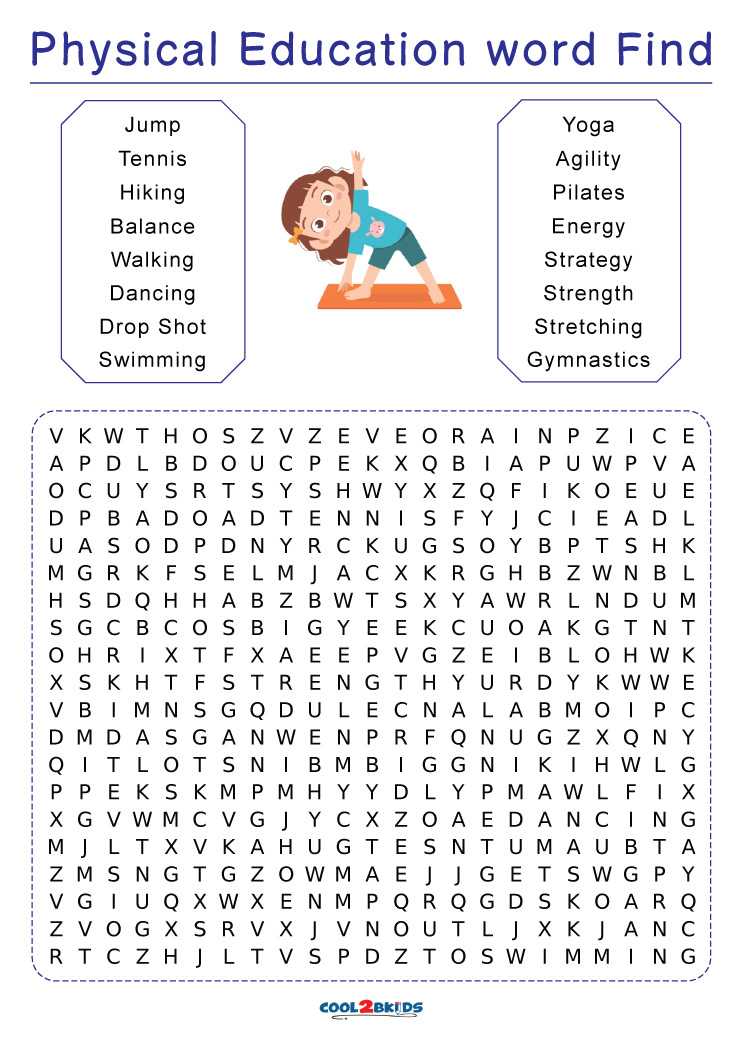 Physical Education word Find

Jump
Tennis
Hiking
Balance
Walking
Dancing
Drop Shot
Swimming

Yoga
Agility
Pilates
Energy
Strategy
Strength
Stretching
Gymnastics

V K W T H O S Z V Z E V E O R A I N P Z I C E
A P D L B D O U C P E K X Q B I A P U W P V A
O C U Y S R T S Y S H W Y X Z Q F I K O E U E
D P B A D O A D T E N N I S F Y J C I E A D L
U A S O D P D N Y R C K U G S O Y B P T S H K
M G R K F S E L M J A C X K R G H B Z W N B L
H S D Q H H A B Z B W T S X Y A W R L N D U M
S G C B C O S B I G Y E E K C U O A K G T N T
O H R I X T F X A E E P V G Z E I B L O H W K
X S K H T F S T R E N G T H Y U R D Y K W W E
V B I M N S G Q D U L E C N A L A B M O I P C
D M D A S G A N W E N P R F Q N U G Z X Q N Y
Q I T L O T S N I B M B I G G N I K I H W L G
P P E K S K M P M H Y Y D L Y P M A W L F I X
X G V W M C V G J Y C X Z O A E D A N C I N G
M J L T X V K A H U G T E S N T U M A U B T A
Z M S N G T G Z O W M A E J J G E T S W G P Y
V G I U Q X W X E N M P Q R Q G D S K O A R Q
Z V O G X S R V X J V N O U T L J X K J A N C
R T C Z H J L T V S P D Z T O S W I M M I N G

COOL2BKIDS